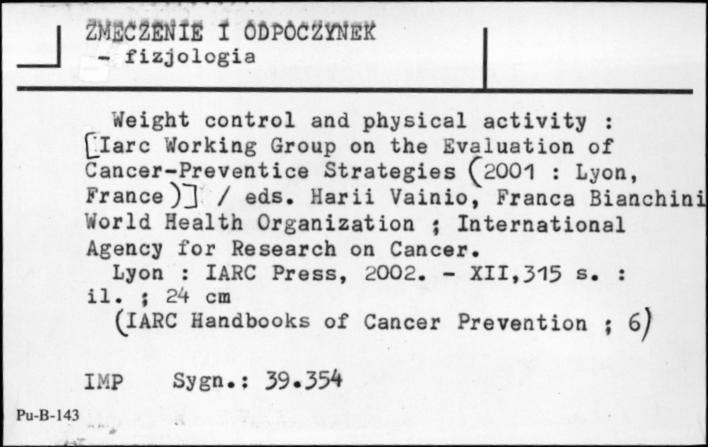 ZMĘCZENIE I ODPOCZYNEK
- fizjologia

Weight control and physical activity : [Iarc Working Group on the Evaluation of Cancer-Preventice Strategies (2001 : Lyon, France)] / eds. Harii Vainio, Franca Bianchini World Health Organization ; International Agency for Research on Cancer.
Lyon : IARC Press, 2002. - XII,315 s. : il. ; 24 cm
(IARC Handbooks of Cancer Prevention ; 6)

IMP Sygn.: 39.354

Pu-B-143